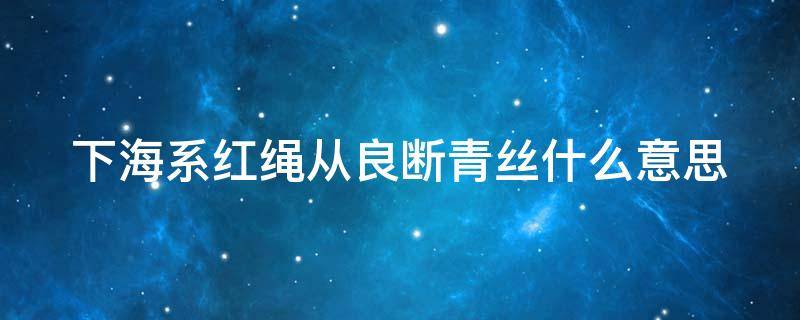 下海系红绳从良断青丝什么意思